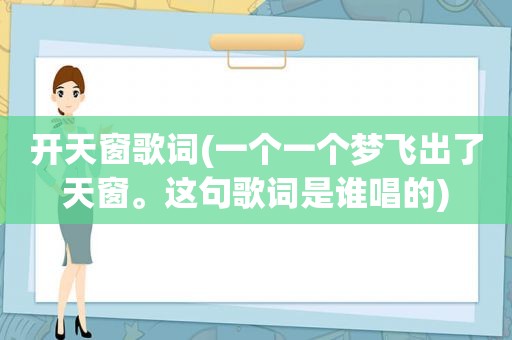 开天窗歌词(一个一个梦飞出了天窗。这句歌词是谁唱的)